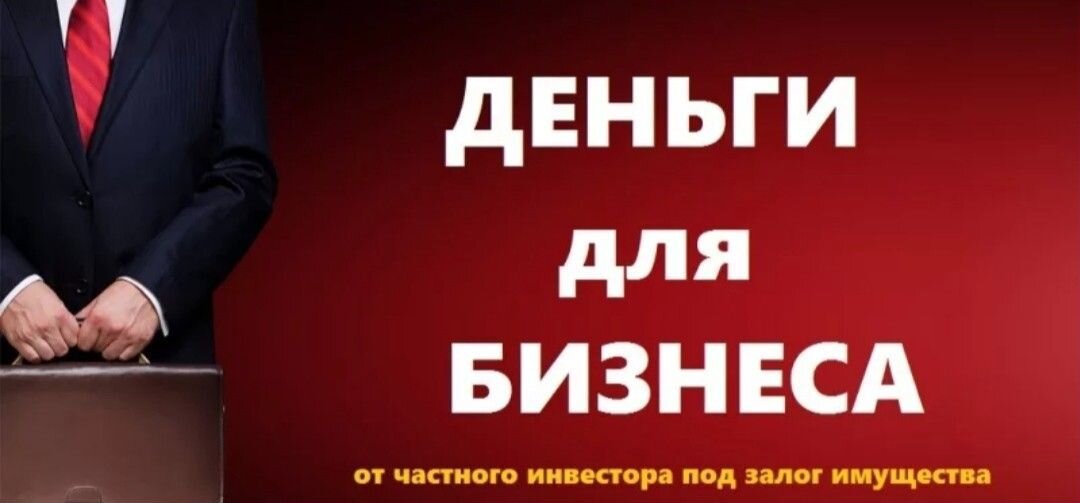 ДЕНЬГИ
для
БИЗНЕСА

от частного инвестора под залог имущества